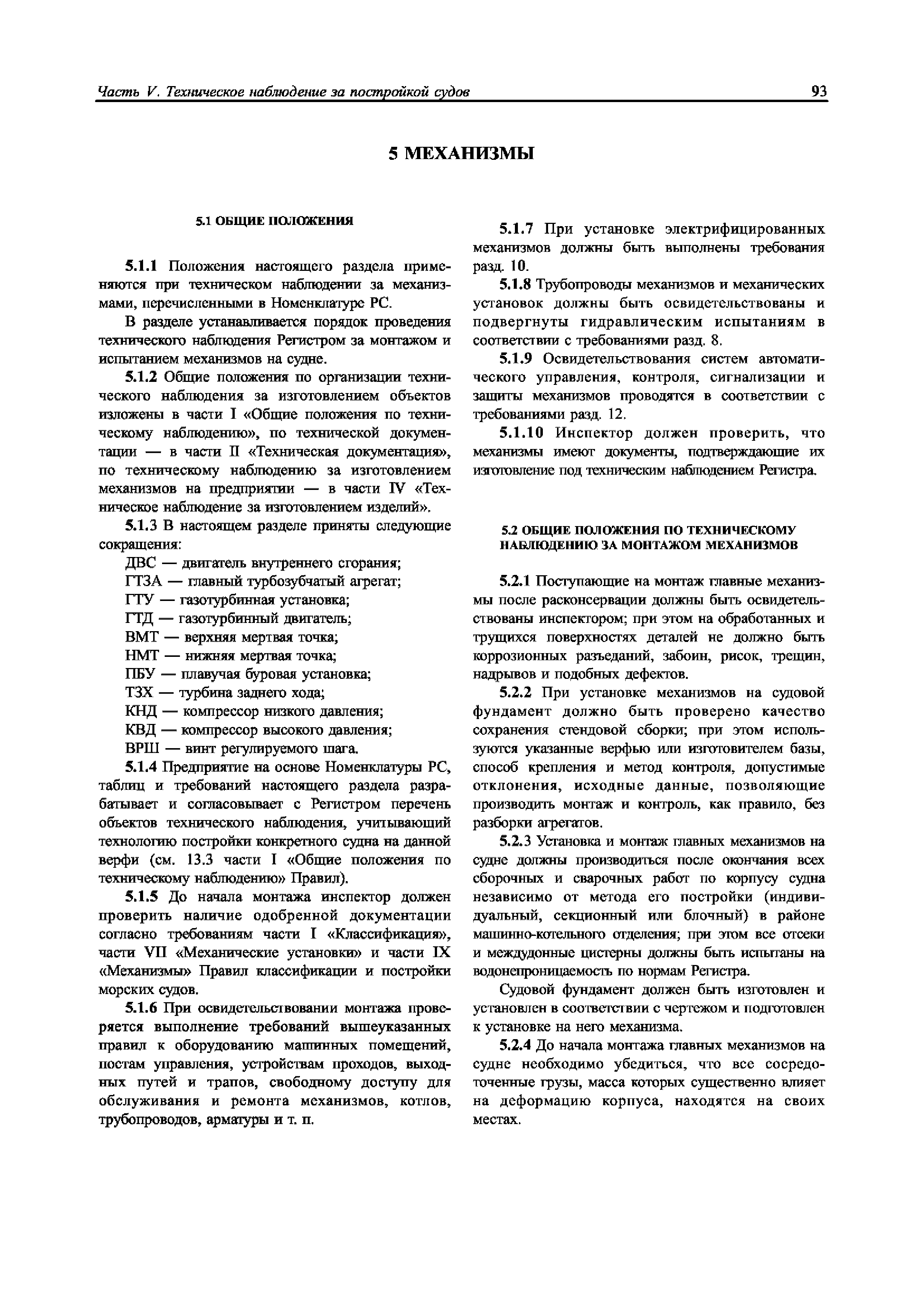 Часть V. Техническое наблюдение за постройкой судов 93

5 МЕХАНИЗМЫ

5.1 ОБЩИЕ ПОЛОЖЕНИЯ

5.1.1 Положения настоящего раздела применяются при техническом наблюдении за механизмами, перечисленными в Номенклатуре РС.

В разделе устанавливается порядок проведения технического наблюдения Регистром за монтажом и испытанием механизмов на судне.

5.1.2 Общие положения по организации технического наблюдения за изготовлением объектов изложены в части I «Общие положения по техническому наблюдению», по технической документации — в части II «Техническая документация», по техническому наблюдению за изготовлением механизмов на предприятии — в части IV «Техническое наблюдение за изготовлением изделий».

5.1.3 В настоящем разделе приняты следующие сокращения:

ДВС — двигатель внутреннего сгорания;
ГТЗА — главный турбозубчатый агрегат;
ГТУ — газотурбинная установка;
ГТД — газотурбинный двигатель;
ВМТ — верхняя мертвая точка;
НМТ — нижняя мертвая точка;
ПБУ — плавучая буровая установка;
ТЗХ — турбина заднего хода;
КНД — компрессор низкого давления;
КВД — компрессор высокого давления;
ВРШ — винт регулируемого шага.

5.1.4 Предприятие на основе Номенклатуры РС, таблиц и требований настоящего раздела разрабатывает и согласовывает с Регистром перечень объектов технического наблюдения, учитывающий технологию постройки конкретного судна на данной верфи (см. 13.3 части I «Общие положения по техническому наблюдению» Правил).

5.1.5 До начала монтажа инспектор должен проверить наличие одобренной документации согласно требованиям части I «Классификация», части VII «Механические установки» и части IX «Механизмы» Правил классификации и постройки морских судов.

5.1.6 При освидетельствовании монтажа проверяется выполнение требований вышеуказанных правил к оборудованию машинных помещений, постам управления, устройствам проходов, выходных путей и трапов, свободному доступу для обслуживания и ремонта механизмов, котлов, трубопроводов, арматуры и т. п.

5.1.7 При установке электрифицированных механизмов должны быть выполнены требования разд. 10.

5.1.8 Трубопроводы механизмов и механических установок должны быть освидетельствованы и подвергнуты гидравлическим испытаниям в соответствии с требованиями разд. 8.

5.1.9 Освидетельствования систем автоматического управления, контроля, сигнализации и защиты механизмов проводятся в соответствии с требованиями разд. 12.

5.1.10 Инспектор должен проверить, что механизмы имеют документы, подтверждающие их изготовление под техническим наблюдением Регистра.

5.2 ОБЩИЕ ПОЛОЖЕНИЯ ПО ТЕХНИЧЕСКОМУ НАБЛЮДЕНИЮ ЗА МОНТАЖОМ МЕХАНИЗМОВ

5.2.1 Поступающие на монтаж главные механизмы после расконсервации должны быть освидетельствованы инспектором; при этом на обработанных и трущихся поверхностях деталей не должно быть коррозионных разъеданий, забоин, рисок, трещин, надрывов и подобных дефектов.

5.2.2 При установке механизмов на судовой фундамент должно быть проверено качество сохранения стендовой сборки; при этом используются указанные верфью или изготовителем базы, способ крепления и метод контроля, допустимые отклонения, исходные данные, позволяющие производить монтаж и контроль, как правило, без разборки агрегатов.

5.2.3 Установка и монтаж главных механизмов на судне должны производиться после окончания всех сборочных и сварочных работ по корпусу судна независимо от метода его постройки (индивидуальный, секционный или блочный) в районе машинно-котельного отделения; при этом все отсеки и междудонные цистерны должны быть испытаны на водонепроницаемость по нормам Регистра.

Судовой фундамент должен быть изготовлен и установлен в соответствии с чертежом и подготовлен к установке на него механизма.

5.2.4 До начала монтажа главных механизмов на судне необходимо убедиться, что все сосредоточенные грузы, масса которых существенно влияет на деформацию корпуса, находятся на своих местах.